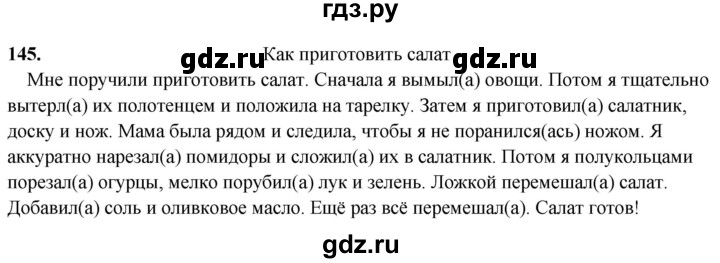 гдз.ру

145. gdz.ru Как приготовить салат gdz.ru

Мне поручили приготовить салат. Сначала я вымыл(а) овощи. Потом я тщательно вытерл(а) их полотенцем и положила на тарелку. Затем я приготовил(а) салатник, доску и нож. Мама была рядом и следила, чтобы я не поранился(ась) ножом. Я аккуратно нарезал(а) помидоры и сложил(а) их в салатник. Потом я полукольцами порезал(а) огурцы, мелко порубил(а) лук и зелень. Ложкой перемешал(а) салат. Добавил(а) соль и оливковое масло. Ещё раз всё перемешал(а). Салат готов!

gdz.ru